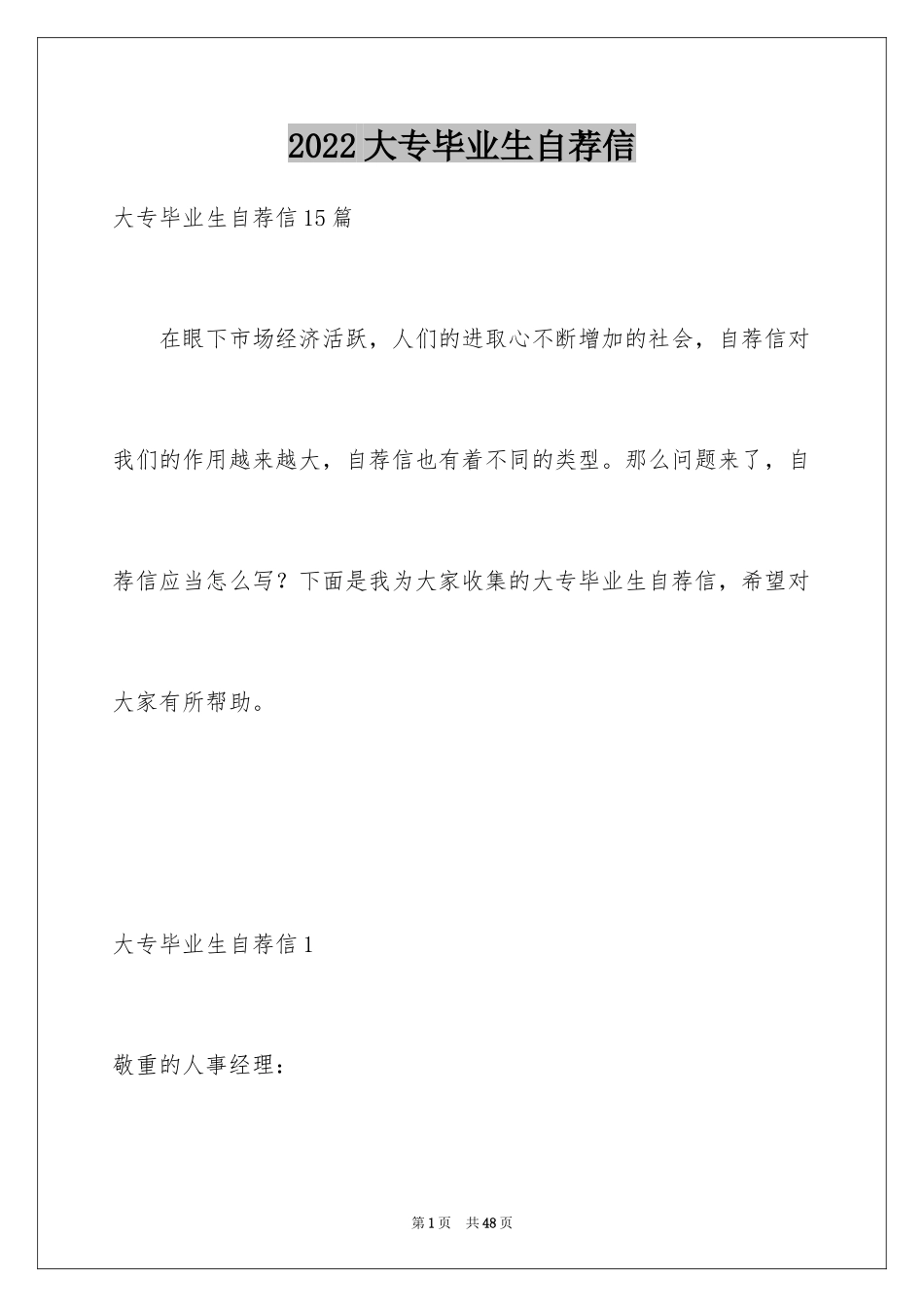 2022大专毕业生自荐信

大专毕业生自荐信15篇

在眼下市场经济活跃，人们的进取心不断增加的社会，自荐信对我们的作用越来越大，自荐信也有着不同的类型。那么问题来了，自荐信应当怎么写？下面是我为大家收集的大专毕业生自荐信，希望对大家有所帮助。

大专毕业生自荐信1

敬重的人事经理：

第1页　共48页